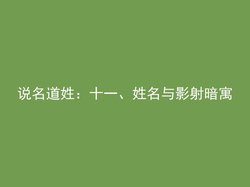 说名道姓：十一、姓名与影射暗寓